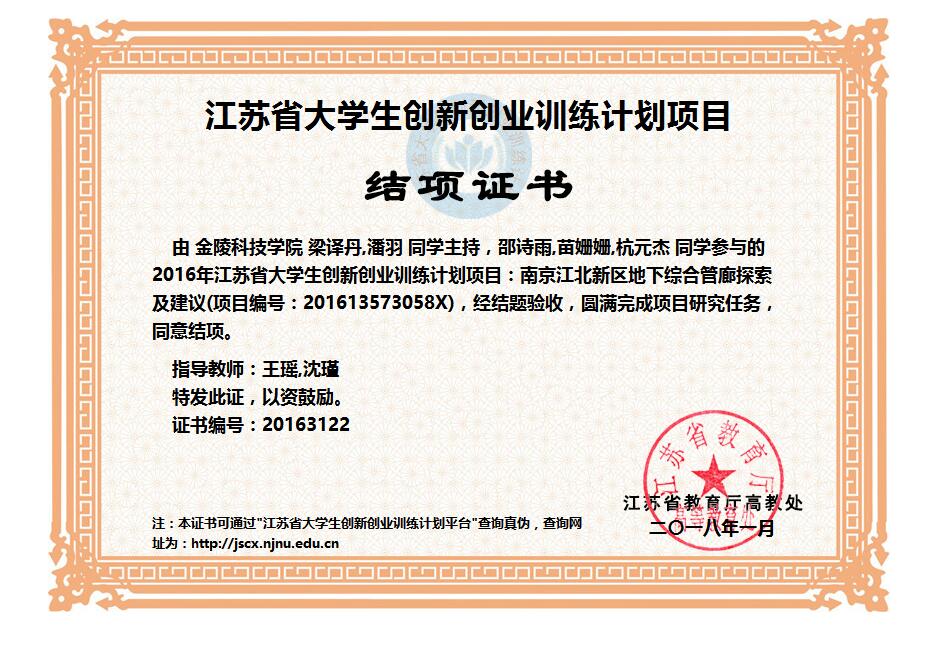 江苏省大学生创新创业训练计划项目

结项证书

由 金陵科技学院 梁译丹,潘羽 同学主持，邵诗雨,苗姗姗,杭元杰 同学参与的2016年江苏省大学生创新创业训练计划项目：南京江北新区地下综合管廊探索及建议(项目编号：201613573058X)，经结题验收，圆满完成项目研究任务，同意结项。

指导教师：王瑶,沈瑾

特发此证，以资鼓励。

证书编号：20163122

江苏省教育厅

江苏省教育厅高教处
二〇一八年一月

注：本证书可通过"江苏省大学生创新创业训练计划平台"查询真伪，查询网址为：http://jscx.njnu.edu.cn